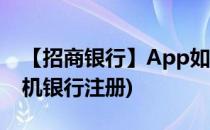 【招商银行】App如
机银行注册)